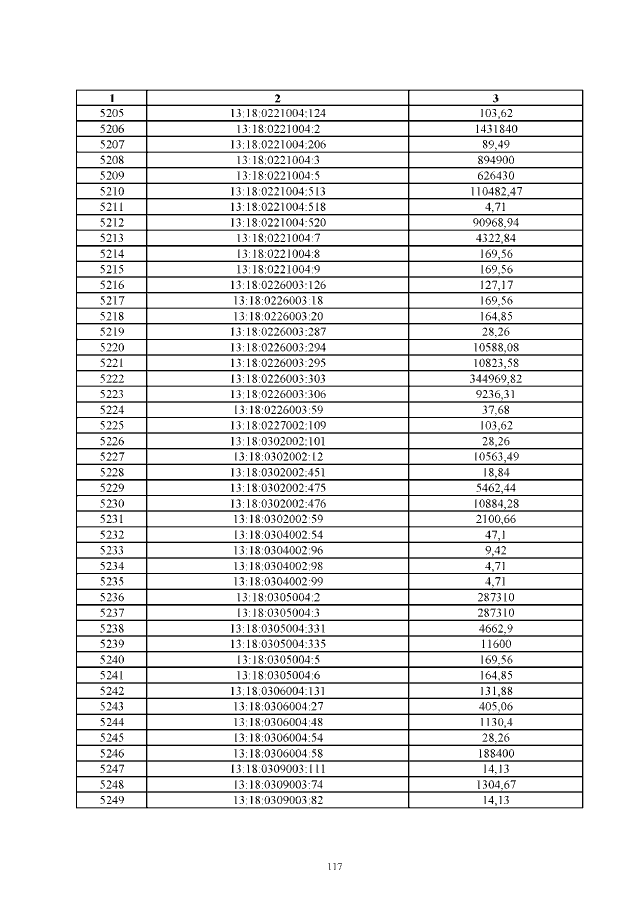 | 1 | 2 | 3 |
|---|---|---|
| 5205 | 13:18:0221004:124 | 103,62 |
| 5206 | 13:18:0221004:2 | 1431840 |
| 5207 | 13:18:0221004:206 | 89,49 |
| 5208 | 13:18:0221004:3 | 894900 |
| 5209 | 13:18:0221004:5 | 626430 |
| 5210 | 13:18:0221004:513 | 110482,47 |
| 5211 | 13:18:0221004:518 | 4,71 |
| 5212 | 13:18:0221004:520 | 90968,94 |
| 5213 | 13:18:0221004:7 | 4322,84 |
| 5214 | 13:18:0221004:8 | 169,56 |
| 5215 | 13:18:0221004:9 | 169,56 |
| 5216 | 13:18:0226003:126 | 127,17 |
| 5217 | 13:18:0226003:18 | 169,56 |
| 5218 | 13:18:0226003:20 | 164,85 |
| 5219 | 13:18:0226003:287 | 28,26 |
| 5220 | 13:18:0226003:294 | 10588,08 |
| 5221 | 13:18:0226003:295 | 10823,58 |
| 5222 | 13:18:0226003:303 | 344969,82 |
| 5223 | 13:18:0226003:306 | 9236,31 |
| 5224 | 13:18:0226003:59 | 37,68 |
| 5225 | 13:18:0227002:109 | 103,62 |
| 5226 | 13:18:0302002:101 | 28,26 |
| 5227 | 13:18:0302002:12 | 10563,49 |
| 5228 | 13:18:0302002:451 | 18,84 |
| 5229 | 13:18:0302002:475 | 5462,44 |
| 5230 | 13:18:0302002:476 | 10884,28 |
| 5231 | 13:18:0302002:59 | 2100,66 |
| 5232 | 13:18:0304002:54 | 47,1 |
| 5233 | 13:18:0304002:96 | 9,42 |
| 5234 | 13:18:0304002:98 | 4,71 |
| 5235 | 13:18:0304002:99 | 4,71 |
| 5236 | 13:18:0305004:2 | 287310 |
| 5237 | 13:18:0305004:3 | 287310 |
| 5238 | 13:18:0305004:331 | 4662,9 |
| 5239 | 13:18:0305004:335 | 11600 |
| 5240 | 13:18:0305004:5 | 169,56 |
| 5241 | 13:18:0305004:6 | 164,85 |
| 5242 | 13:18:0306004:131 | 131,88 |
| 5243 | 13:18:0306004:27 | 405,06 |
| 5244 | 13:18:0306004:48 | 1130,4 |
| 5245 | 13:18:0306004:54 | 28,26 |
| 5246 | 13:18:0306004:58 | 188400 |
| 5247 | 13:18:0309003:111 | 14,13 |
| 5248 | 13:18:0309003:74 | 1304,67 |
| 5249 | 13:18:0309003:82 | 14,13 |

117